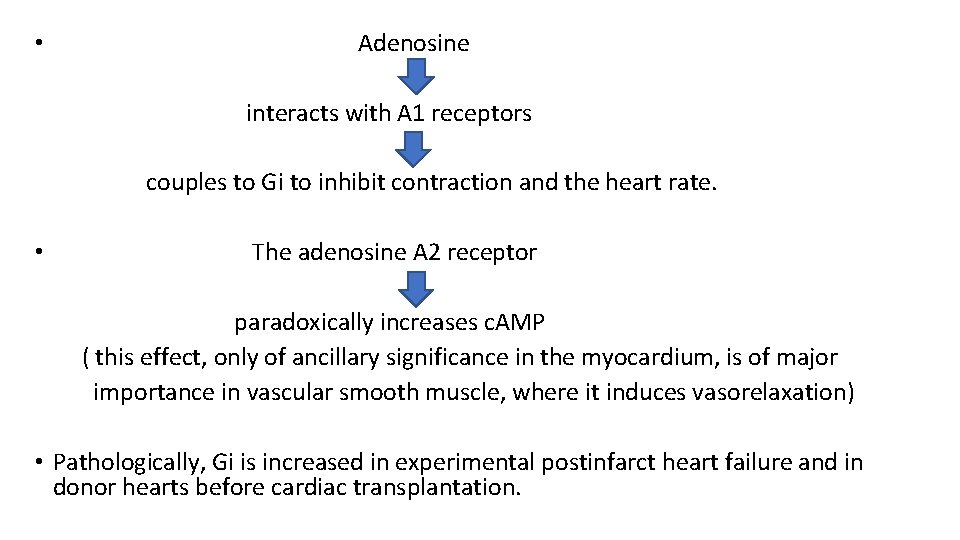 • Adenosine

interacts with A1 receptors

couples to Gi to inhibit contraction and the heart rate.

• The adenosine A2 receptor

paradoxically increases cAMP

( this effect, only of ancillary significance in the myocardium, is of major importance in vascular smooth muscle, where it induces vasorelaxation)

• Pathologically, Gi is increased in experimental postinfarct heart failure and in donor hearts before cardiac transplantation.